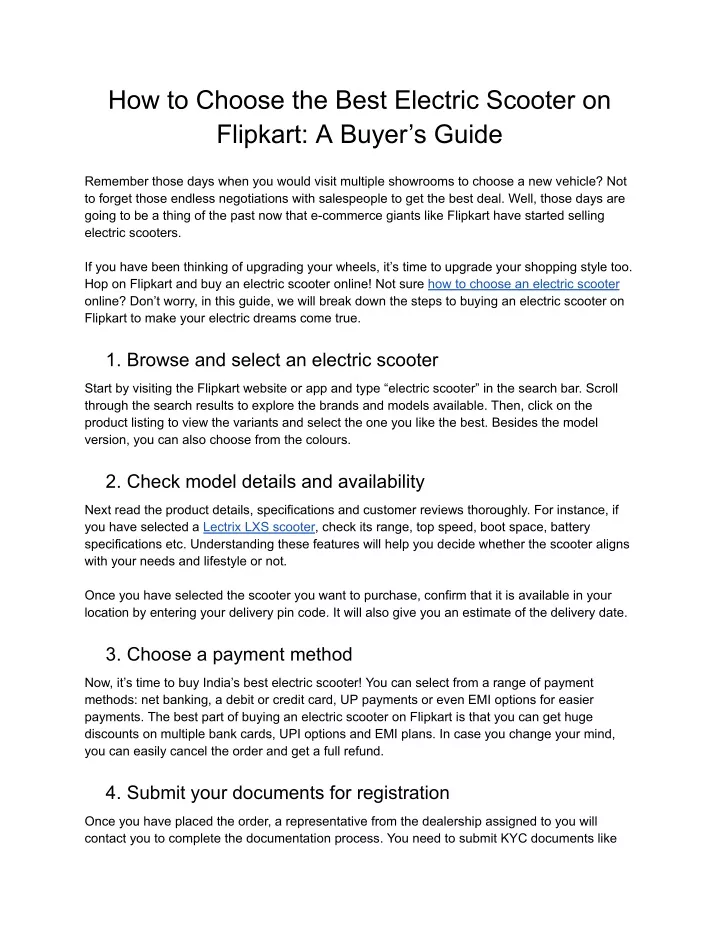 How to Choose the Best Electric Scooter on Flipkart: A Buyer’s Guide

Remember those days when you would visit multiple showrooms to choose a new vehicle? Not to forget those endless negotiations with salespeople to get the best deal. Well, those days are going to be a thing of the past now that e-commerce giants like Flipkart have started selling electric scooters.

If you have been thinking of upgrading your wheels, it’s time to upgrade your shopping style too. Hop on Flipkart and buy an electric scooter online! Not sure how to choose an electric scooter online? Don’t worry, in this guide, we will break down the steps to buying an electric scooter on Flipkart to make your electric dreams come true.

1. Browse and select an electric scooter

Start by visiting the Flipkart website or app and type “electric scooter” in the search bar. Scroll through the search results to explore the brands and models available. Then, click on the product listing to view the variants and select the one you like the best. Besides the model version, you can also choose from the colours.

2. Check model details and availability

Next read the product details, specifications and customer reviews thoroughly. For instance, if you have selected a Lectrix LXS scooter, check its range, top speed, boot space, battery specifications etc. Understanding these features will help you decide whether the scooter aligns with your needs and lifestyle or not.

Once you have selected the scooter you want to purchase, confirm that it is available in your location by entering your delivery pin code. It will also give you an estimate of the delivery date.

3. Choose a payment method

Now, it’s time to buy India’s best electric scooter! You can select from a range of payment methods: net banking, a debit or credit card, UP payments or even EMI options for easier payments. The best part of buying an electric scooter on Flipkart is that you can get huge discounts on multiple bank cards, UPI options and EMI plans. In case you change your mind, you can easily cancel the order and get a full refund.

4. Submit your documents for registration

Once you have placed the order, a representative from the dealership assigned to you will contact you to complete the documentation process. You need to submit KYC documents like